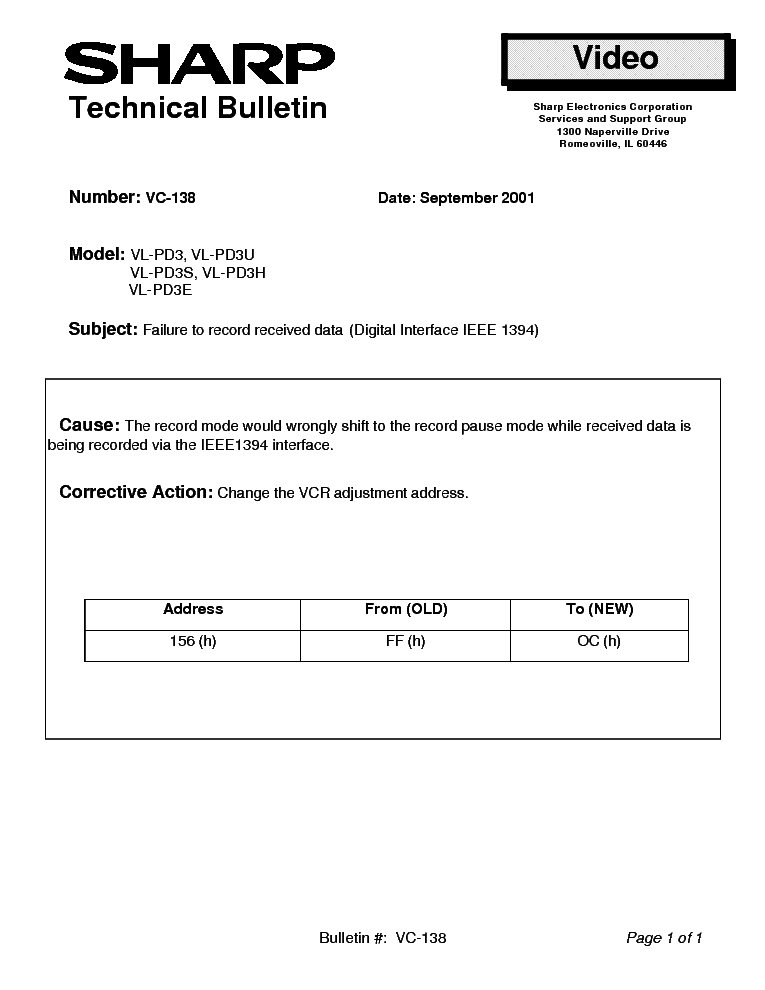 SHARP

Technical Bulletin

Video

Sharp Electronics Corporation
Services and Support Group
1300 Naperville Drive
Romeoville, IL 60446

Number: VC-138

Date: September 2001

Model: VL-PD3, VL-PD3U
VL-PD3S, VL-PD3H
VL-PD3E

Subject: Failure to record received data (Digital Interface IEEE 1394)

Cause: The record mode would wrongly shift to the record pause mode while received data is being recorded via the IEEE1394 interface.

Corrective Action: Change the VCR adjustment address.

| Address | From (OLD) | To (NEW) |
|---|---|---|
| 156 (h) | FF (h) | OC (h) |

Bulletin #: VC-138

Page 1 of 1